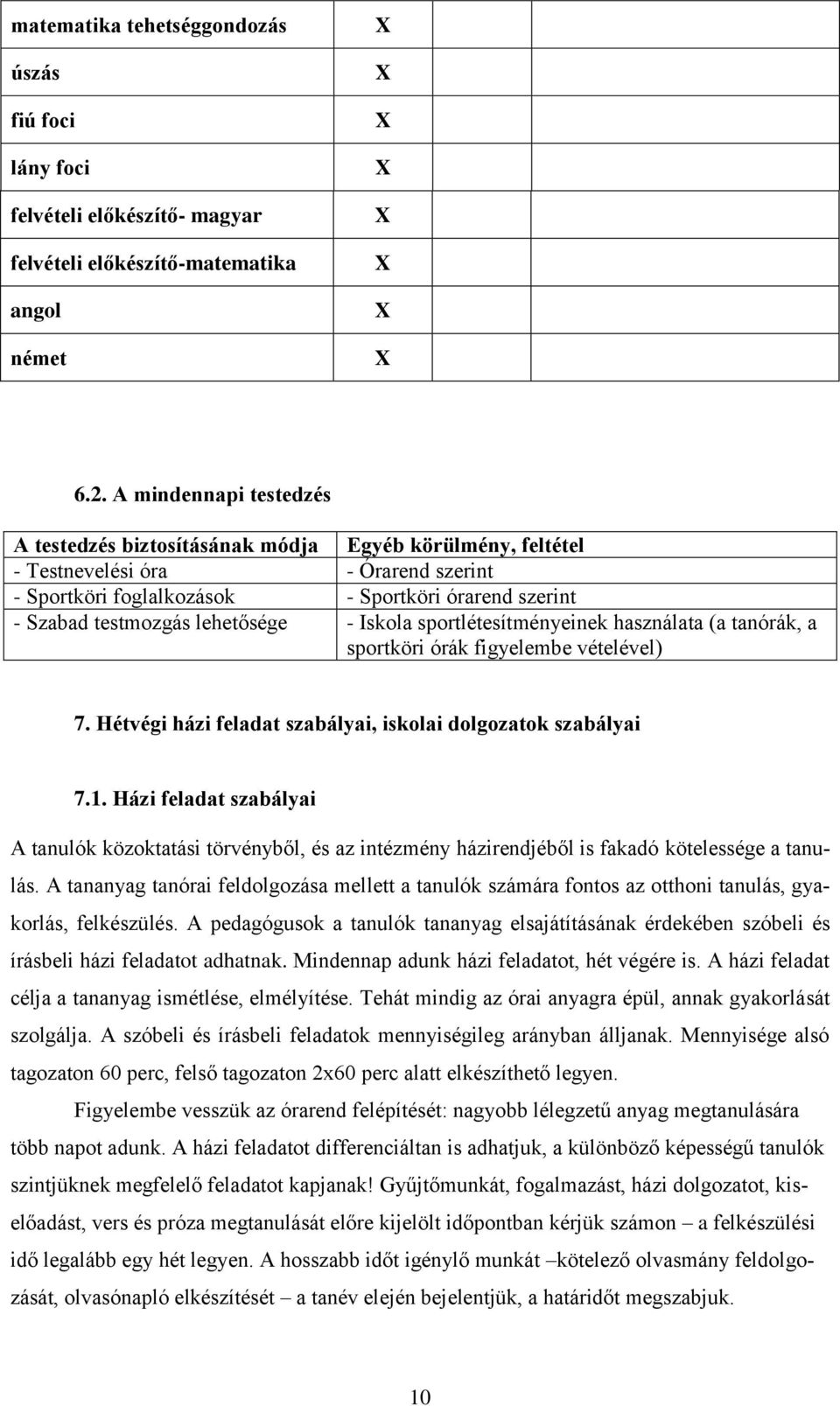 | matematika tehetséggondozás | X | | |
|---|---|---|---|
| úszás | X | | |
| fiú foci | X | | |
| lány foci | X | | |
| felvételi előkészítő- magyar | X | | |
| felvételi előkészítő-matematika | X | | |
| angol | X | | |
| német | X | | |

6.2. A mindennapi testedzés

| A testedzés biztosításának módja | Egyéb körülmény, feltétel |
|---|---|
| - Testnevelési óra | - Órarend szerint |
| - Sportköri foglalkozások | - Sportköri órarend szerint |
| - Szabad testmozgás lehetősége | - Iskola sportlétesítményeinek használata (a tanórák, a sportköri órák figyelembe vételével) |

7. Hétvégi házi feladat szabályai, iskolai dolgozatok szabályai

7.1. Házi feladat szabályai

A tanulók közoktatási törvényből, és az intézmény házirendjéből is fakadó kötelessége a tanulás. A tananyag tanórai feldolgozása mellett a tanulók számára fontos az otthoni tanulás, gyakorlás, felkészülés. A pedagógusok a tanulók tananyag elsajátításának érdekében szóbeli és írásbeli házi feladatot adhatnak. Mindennap adunk házi feladatot, hét végére is. A házi feladat célja a tananyag ismétlése, elmélyítése. Tehát mindig az órai anyagra épül, annak gyakorlását szolgálja. A szóbeli és írásbeli feladatok mennyiségileg arányban álljanak. Mennyisége alsó tagozaton 60 perc, felső tagozaton 2x60 perc alatt elkészíthető legyen.

Figyelembe vesszük az órarend felépítését: nagyobb lélegzetű anyag megtanulására több napot adunk. A házi feladatot differenciáltan is adhatjuk, a különböző képességű tanulók szintjüknek megfelelő feladatot kapjanak! Gyűjtőmunkát, fogalmazást, házi dolgozatot, kiselőadást, vers és próza megtanulását előre kijelölt időpontban kérjük számon – a felkészülési idő legalább egy hét legyen. A hosszabb időt igénylő munkát –kötelező olvasmány feldolgozását, olvasónapló elkészítését – a tanév elején bejelentjük, a határidőt megszabjuk.

10